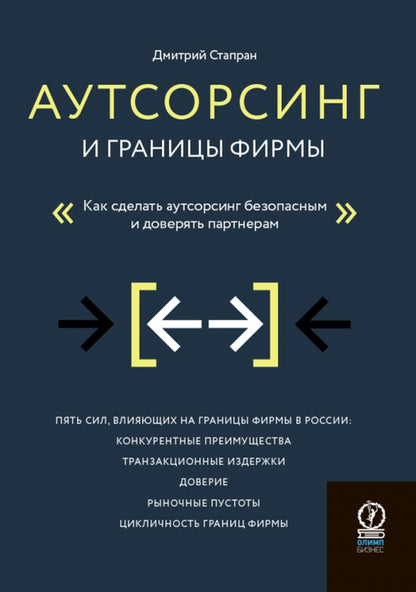 Дмитрий Стапран

АУТСОРСИНГ

И ГРАНИЦЫ ФИРМЫ

« Как сделать аутсорсинг безопасным и доверять партнерам »

ПЯТЬ СИЛ, ВЛИЯЮЩИХ НА ГРАНИЦЫ ФИРМЫ В РОССИИ:

КОНКУРЕНТНЫЕ ПРЕИМУЩЕСТВА

ТРАНЗАКЦИОННЫЕ ИЗДЕРЖКИ

ДОВЕРИЕ

РЫНОЧНЫЕ ПУСТОТЫ

ЦИКЛИЧНОСТЬ ГРАНИЦ ФИРМЫ

ОЛИМП БИЗНЕС